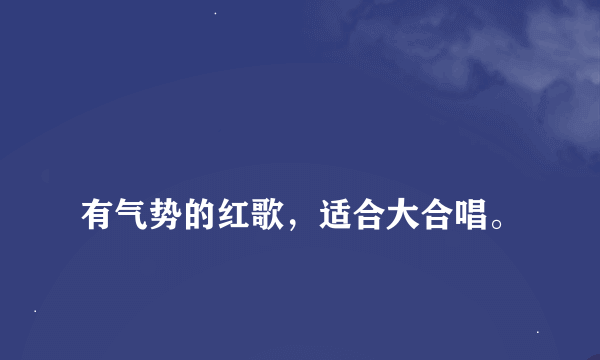 有气势的红歌，适合大合唱。